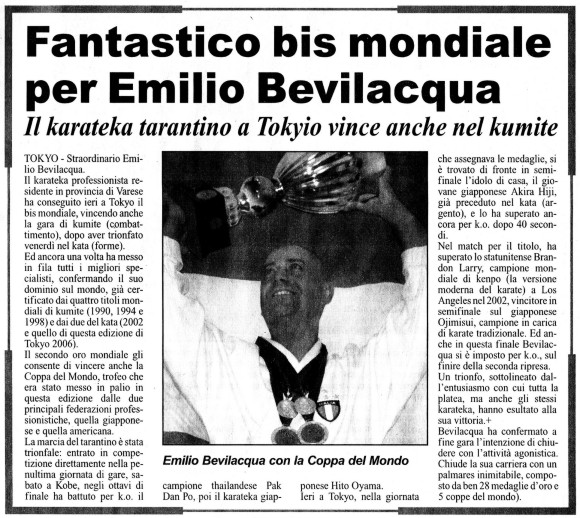 Fantastico bis mondiale per Emilio Bevilacqua

Il karateka tarantino a Tokyio vince anche nel kumite

TOKYO - Straordinario Emilio Bevilacqua.
Il karateka professionista residente in provincia di Varese ha conseguito ieri a Tokyo il bis mondiale, vincendo anche la gara di kumite (combattimento), dopo aver trionfato venerdì nel kata (forme).
Ed ancora una volta ha messo in fila tutti i migliori specialisti, confermando il suo dominio sul mondo, già certificato dai quattro titoli mondiali di kumite (1990, 1994 e 1998) e dai due del kata (2002 e quello di questa edizione di Tokyo 2006).
Il secondo oro mondiale gli consente di vincere anche la Coppa del Mondo, trofeo che era stato messo in palio in questa edizione dalle due principali federazioni professionistiche, quella giapponese e quella americana.
La marcia del tarantino è stata trionfale: entrato in competizione direttamente nella penultima giornata di gare, sabato a Kobe, negli ottavi di finale ha battuto per k.o. il campione thailandese Pak Dan Po, poi il karateka giapponese Hito Oyama.
Ieri a Tokyo, nella giornata che assegnava le medaglie, si è trovato di fronte in semifinale l'idolo di casa, il giovane giapponese Akira Hiji, già preceduto nel kata (argento), e lo ha superato ancora per k.o. dopo 40 secondi.
Nel match per il titolo, ha superato lo statunitense Brandon Larry, campione mondiale di kenpo (la versione moderna del karate) a Los Angeles nel 2002, vincitore in semifinale sul giapponese Ojimisui, campione in carica di karate tradizionale. Ed anche in questa finale Bevilacqua si è imposto per k.o., sul finire della seconda ripresa.
Un trionfo, sottolineato dall'entusiasmo con cui tutta la platea, ma anche gli stessi karateka, hanno esultato alla sua vittoria.+
Bevilacqua ha confermato a fine gara l'intenzione di chiudere con l'attività agonistica. Chiude la sua carriera con un palmares inimitabile, composto da ben 28 medaglie d'oro e 5 coppe del mondo).

Emilio Bevilacqua con la Coppa del Mondo